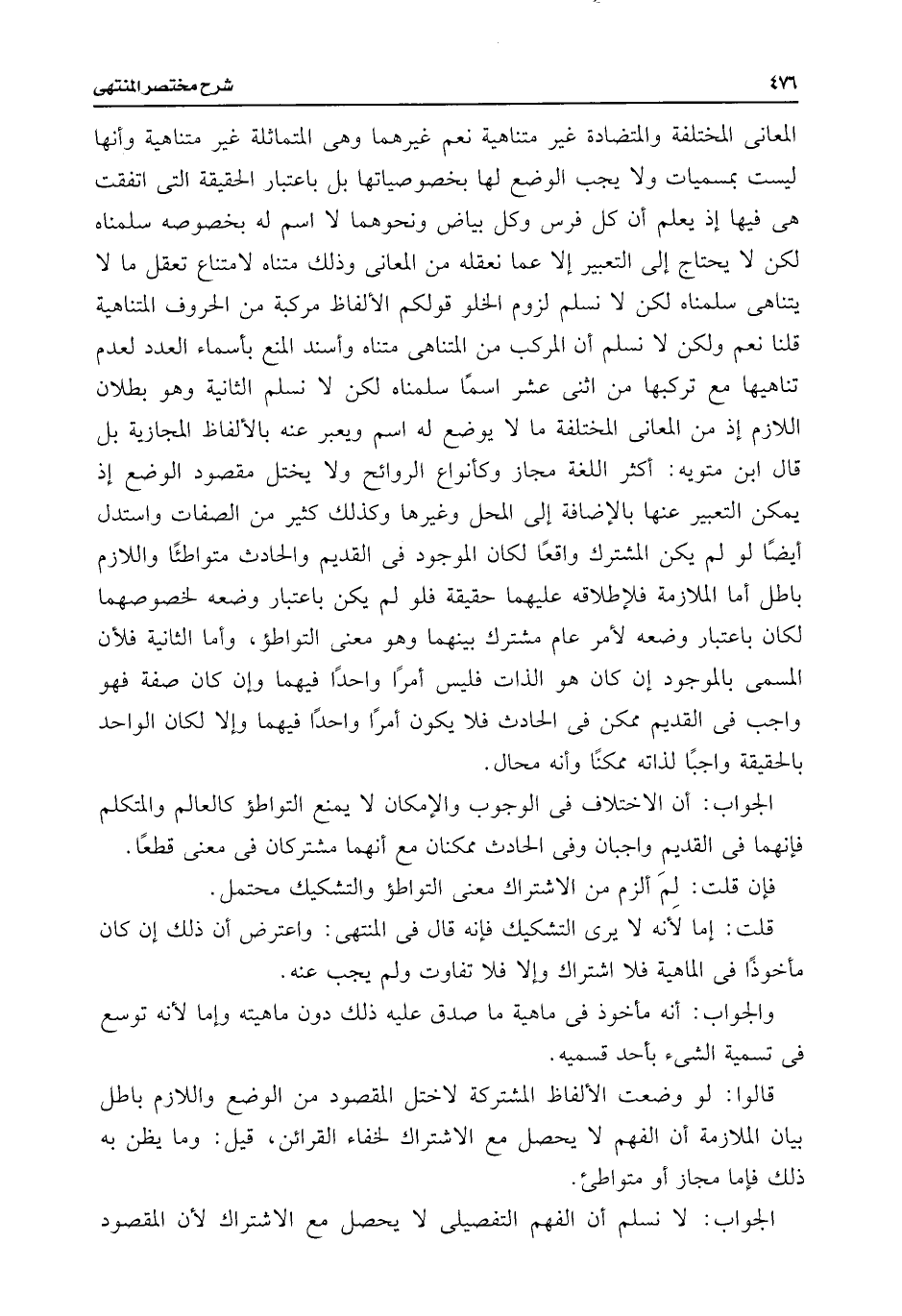 ٤٧٦ شرح مختصر المنتهى

المعانى المختلفة والمتضادة غير متناهية نعم غيرهما وهى المتماثلة غير متناهية وأنها ليست بمسميات ولا يجب الوضع لها بخصوصياتها بل باعتبار الحقيقة التى اتفقت هى فيها إذ يعلم أن كل فرس وكل بياض ونحوهما لا اسم له بخصوصه سلمناه لكن لا يحتاج إلى التعبير إلا عما نعقله من المعانى وذلك متناه لامتناع تعقل ما لا يتناهى سلمناه لكن لا نسلم لزوم الخلو قولكم الألفاظ مركبة من الحروف المتناهية قلنا نعم ولكن لا نسلم أن المركب من المتناهى متناه وأسند المنع بأسماء العدد لعدم تناهيها مع تركبها من اثنى عشر اسمًا سلمناه لكن لا نسلم الثانية وهو بطلان اللازم إذ من المعانى المختلفة ما لا يوضع له اسم ويعبر عنه بالألفاظ المجازية بل قال ابن متويه: أكثر اللغة مجاز وكأنواع الروائح ولا يختل مقصود الوضع إذ يمكن التعبير عنها بالإضافة إلى المحل وغيرها وكذلك كثير من الصفات واستدل أيضًا لو لم يكن المشترك واقعًا لكان الموجود فى القديم والحادث متواطئًا واللازم باطل أما الملازمة فلإطلاقه عليهما حقيقة فلو لم يكن باعتبار وضعه لخصوصهما لكان باعتبار وضعه لأمر عام مشترك بينهما وهو معنى التواطؤ، وأما الثانية فلأن المسمى بالموجود إن كان هو الذات فليس أمرًا واحدًا فيهما وإن كان صفة فهو واجب فى القديم ممكن فى الحادث فلا يكون أمرًا واحدًا فيهما وإلا لكان الواحد بالحقيقة واجبًا لذاته ممكنًا وأنه محال.

الجواب: أن الاختلاف فى الوجوب والإمكان لا يمنع التواطؤ كالعالم والمتكلم فإنهما فى القديم واجبان وفى الحادث ممكنان مع أنهما مشتركان فى معنى قطعًا.

فإن قلت: لِمَ ألزم من الاشتراك معنى التواطؤ والتشكيك محتمل.

قلت: إما لأنه لا يرى التشكيك فإنه قال فى المنتهى: واعترض أن ذلك إن كان مأخوذًا فى الماهية فلا اشتراك وإلا فلا تفاوت ولم يجب عنه.

والجواب: أنه مأخوذ فى ماهية ما صدق عليه ذلك دون ماهيته وإما لأنه توسع فى تسمية الشىء بأحد قسميه.

قالوا: لو وضعت الألفاظ المشتركة لاختل المقصود من الوضع واللازم باطل بيان الملازمة أن الفهم لا يحصل مع الاشتراك لخفاء القرائن، قيل: وما يظن به ذلك فإما مجاز أو متواطئ.

الجواب: لا نسلم أن الفهم التفصيلى لا يحصل مع الاشتراك لأن المقصود